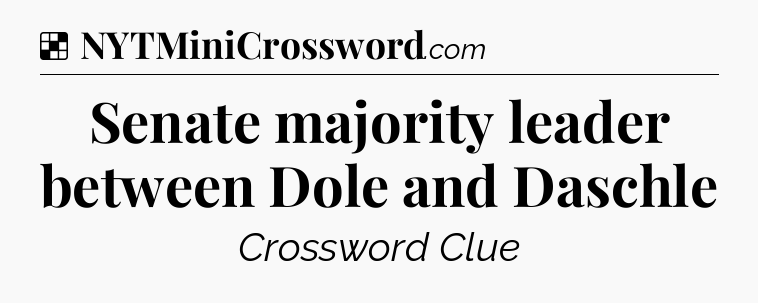 NYTMiniCrossword.com

Senate majority leader between Dole and Daschle

Crossword Clue